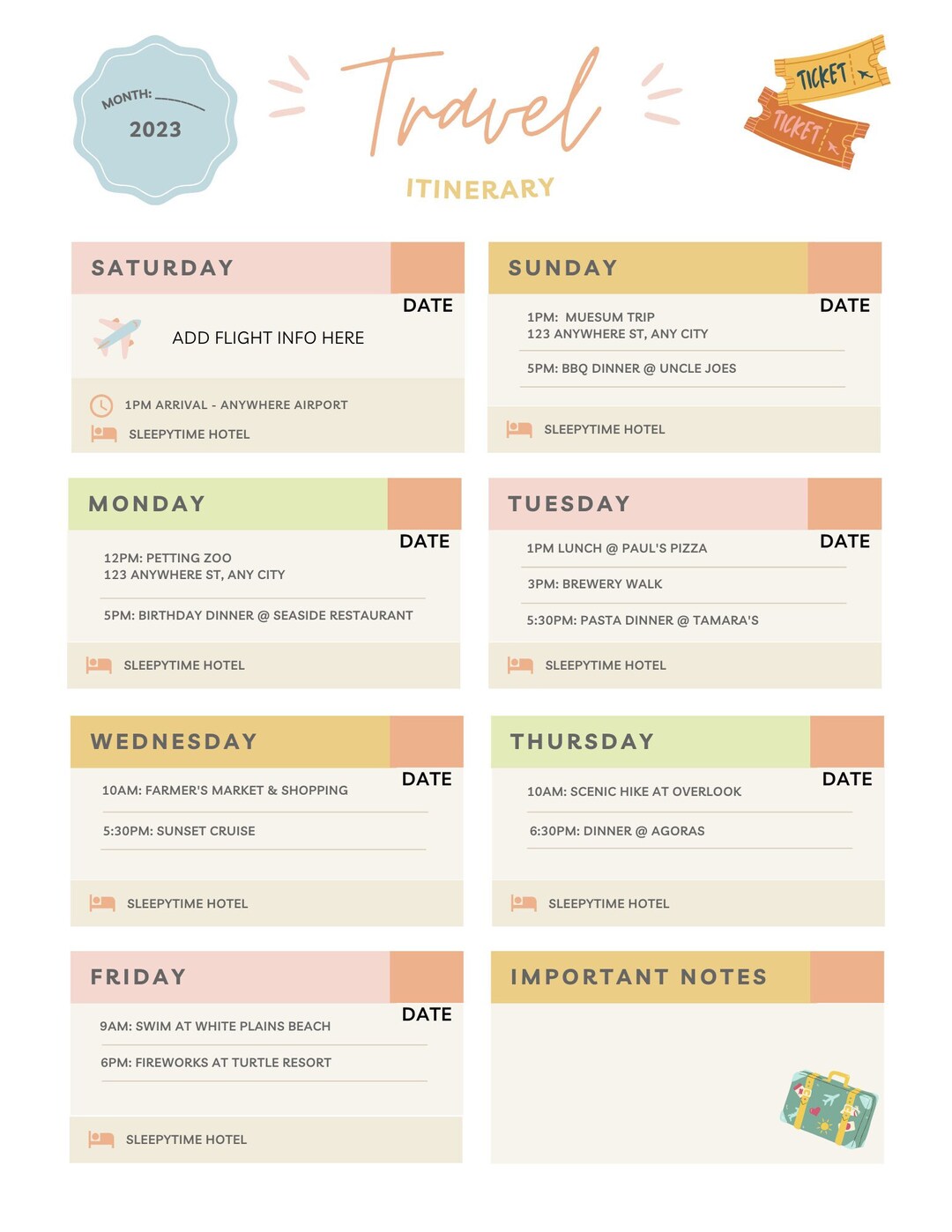 MONTH:

2023

Travel

ITINERARY

TICKET

TICKET

SATURDAY

DATE

ADD FLIGHT INFO HERE

1PM ARRIVAL - ANYWHERE AIRPORT

SLEEPYTIME HOTEL

SUNDAY

DATE

1PM: MUESUM TRIP
123 ANYWHERE ST, ANY CITY

5PM: BBQ DINNER @ UNCLE JOES

SLEEPYTIME HOTEL

MONDAY

DATE

12PM: PETTING ZOO
123 ANYWHERE ST, ANY CITY

5PM: BIRTHDAY DINNER @ SEASIDE RESTAURANT

SLEEPYTIME HOTEL

TUESDAY

DATE

1PM LUNCH @ PAUL'S PIZZA

3PM: BREWERY WALK

5:30PM: PASTA DINNER @ TAMARA'S

SLEEPYTIME HOTEL

WEDNESDAY

DATE

10AM: FARMER'S MARKET & SHOPPING

5:30PM: SUNSET CRUISE

SLEEPYTIME HOTEL

THURSDAY

DATE

10AM: SCENIC HIKE AT OVERLOOK

6:30PM: DINNER @ AGORAS

SLEEPYTIME HOTEL

FRIDAY

DATE

9AM: SWIM AT WHITE PLAINS BEACH

6PM: FIREWORKS AT TURTLE RESORT

SLEEPYTIME HOTEL

IMPORTANT NOTES